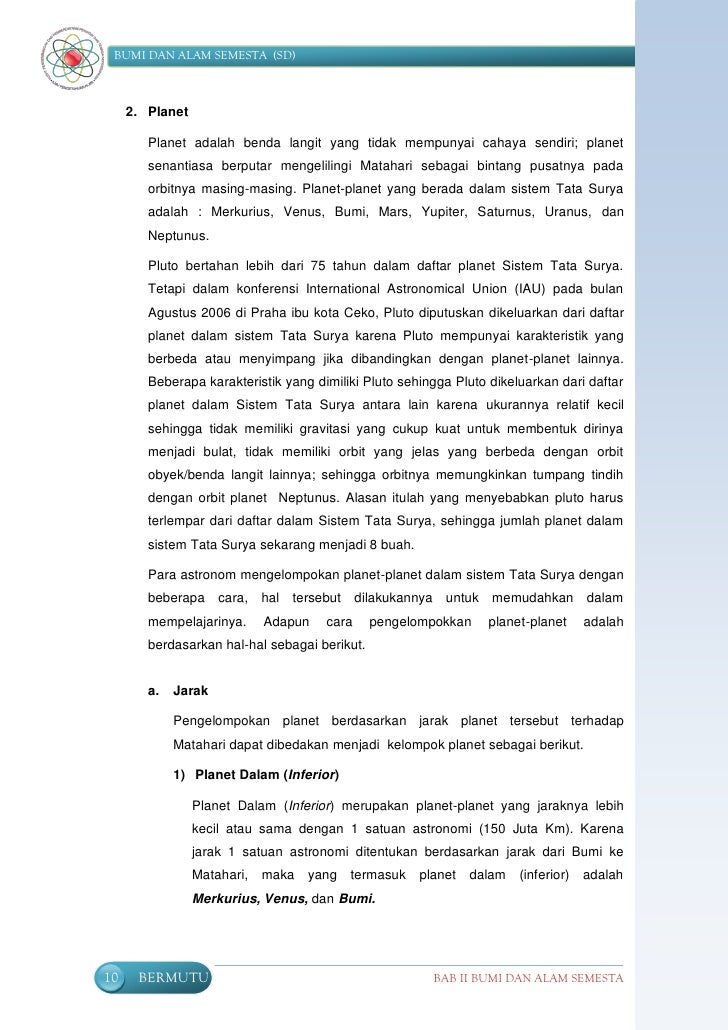 BUMI DAN ALAM SEMESTA (SD)

2. Planet

Planet adalah benda langit yang tidak mempunyai cahaya sendiri; planet senantiasa berputar mengelilingi Matahari sebagai bintang pusatnya pada orbitnya masing-masing. Planet-planet yang berada dalam sistem Tata Surya adalah : Merkurius, Venus, Bumi, Mars, Yupiter, Saturnus, Uranus, dan Neptunus.

Pluto bertahan lebih dari 75 tahun dalam daftar planet Sistem Tata Surya. Tetapi dalam konferensi International Astronomical Union (IAU) pada bulan Agustus 2006 di Praha ibu kota Ceko, Pluto diputuskan dikeluarkan dari daftar planet dalam sistem Tata Surya karena Pluto mempunyai karakteristik yang berbeda atau menyimpang jika dibandingkan dengan planet-planet lainnya. Beberapa karakteristik yang dimiliki Pluto sehingga Pluto dikeluarkan dari daftar planet dalam Sistem Tata Surya antara lain karena ukurannya relatif kecil sehingga tidak memiliki gravitasi yang cukup kuat untuk membentuk dirinya menjadi bulat, tidak memiliki orbit yang jelas yang berbeda dengan orbit obyek/benda langit lainnya; sehingga orbitnya memungkinkan tumpang tindih dengan orbit planet Neptunus. Alasan itulah yang menyebabkan pluto harus terlempar dari daftar dalam Sistem Tata Surya, sehingga jumlah planet dalam sistem Tata Surya sekarang menjadi 8 buah.

Para astronom mengelompokan planet-planet dalam sistem Tata Surya dengan beberapa cara, hal tersebut dilakukannya untuk memudahkan dalam mempelajarinya. Adapun cara pengelompokkan planet-planet adalah berdasarkan hal-hal sebagai berikut.

a. Jarak

Pengelompokan planet berdasarkan jarak planet tersebut terhadap Matahari dapat dibedakan menjadi kelompok planet sebagai berikut.

1) Planet Dalam (Inferior)

Planet Dalam (Inferior) merupakan planet-planet yang jaraknya lebih kecil atau sama dengan 1 satuan astronomi (150 Juta Km). Karena jarak 1 satuan astronomi ditentukan berdasarkan jarak dari Bumi ke Matahari, maka yang termasuk planet dalam (inferior) adalah Merkurius, Venus, dan Bumi.

10 BERMUTU

BAB II BUMI DAN ALAM SEMESTA